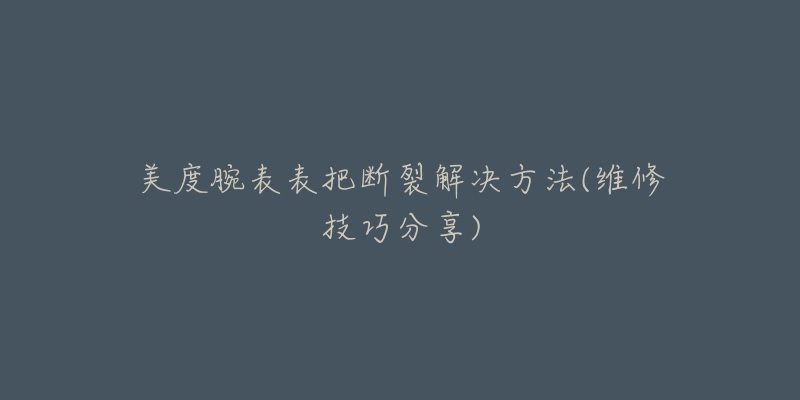 美度腕表表把断裂解决方法(维修技巧分享)